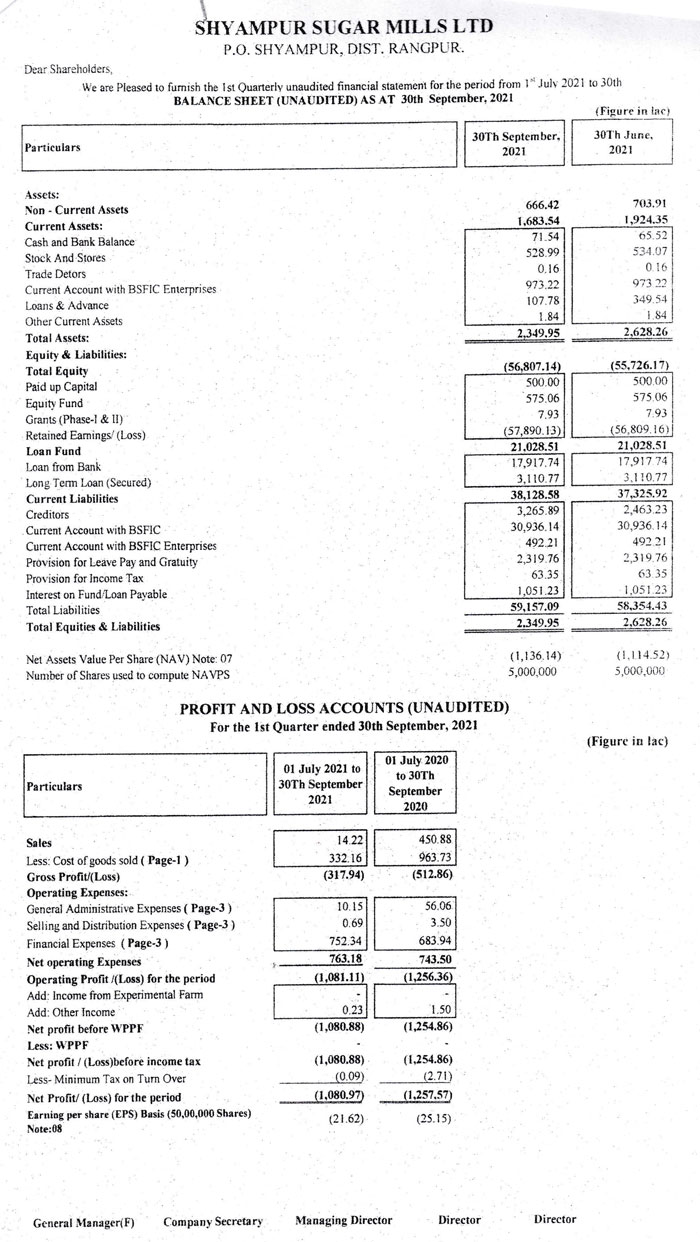 SHYAMPUR SUGAR MILLS LTD
P.O. SHYAMPUR, DIST. RANGPUR.

Dear Shareholders,
We are Pleased to furnish the 1st Quarterly unaudited financial statement for the period from 1st July 2021 to 30th
BALANCE SHEET (UNAUDITED) AS AT 30th September, 2021

(Figure in lac)

| Particulars | 30Th September, 2021 | 30Th June, 2021 |
|---|---|---|
| Assets: | | |
| Non - Current Assets | 666.42 | 703.91 |
| Current Assets: | 1,683.54 | 1,924.35 |
| Cash and Bank Balance | 71.54 | 65.52 |
| Stock And Stores | 528.99 | 534.07 |
| Trade Detors | 0.16 | 0.16 |
| Current Account with BSFIC Enterprises | 973.22 | 973.22 |
| Loans & Advance | 107.78 | 349.54 |
| Other Current Assets | 1.84 | 1.84 |
| Total Assets: | 2,349.95 | 2,628.26 |
| Equity & Liabilities: | | |
| Total Equity | (56,807.14) | (55,726.17) |
| Paid up Capital | 500.00 | 500.00 |
| Equity Fund | 575.06 | 575.06 |
| Grants (Phase-I & II) | 7.93 | 7.93 |
| Retained Earnings/ (Loss) | (57,890.13) | (56,809.16) |
| Loan Fund | 21,028.51 | 21,028.51 |
| Loan from Bank | 17,917.74 | 17,917.74 |
| Long Term Loan (Secured) | 3,110.77 | 3,110.77 |
| Current Liabilities | 38,128.58 | 37,325.92 |
| Creditors | 3,265.89 | 2,463.23 |
| Current Account with BSFIC | 30,936.14 | 30,936.14 |
| Current Account with BSFIC Enterprises | 492.21 | 492.21 |
| Provision for Leave Pay and Gratuity | 2,319.76 | 2,319.76 |
| Provision for Income Tax | 63.35 | 63.35 |
| Interest on Fund/Loan Payable | 1,051.23 | 1,051.23 |
| Total Liabilities | 59,157.09 | 58,354.43 |
| Total Equities & Liabilities | 2,349.95 | 2,628.26 |
| Net Assets Value Per Share (NAV) Note: 07 | (1,136.14) | (1,114.52) |
| Number of Shares used to compute NAVPS | 5,000,000 | 5,000,000 |

PROFIT AND LOSS ACCOUNTS (UNAUDITED)
For the 1st Quarter ended 30th September, 2021

(Figure in lac)

| Particulars | 01 July 2021 to 30Th September 2021 | 01 July 2020 to 30Th September 2020 |
|---|---|---|
| Sales | 14.22 | 450.88 |
| Less: Cost of goods sold ( Page-1 ) | 332.16 | 963.73 |
| Gross Profit/(Loss) | (317.94) | (512.86) |
| Operating Expenses: | | |
| General Administrative Expenses ( Page-3 ) | 10.15 | 56.06 |
| Selling and Distribution Expenses ( Page-3 ) | 0.69 | 3.50 |
| Financial Expenses ( Page-3 ) | 752.34 | 683.94 |
| Net operating Expenses | 763.18 | 743.50 |
| Operating Profit /(Loss) for the period | (1,081.11) | (1,256.36) |
| Add: Income from Experimental Farm | - | - |
| Add: Other Income | 0.23 | 1.50 |
| Net profit before WPPF | (1,080.88) | (1,254.86) |
| Less: WPPF | - | - |
| Net profit / (Loss)before income tax | (1,080.88) | (1,254.86) |
| Less- Minimum Tax on Turn Over | (0.09) | (2.71) |
| Net Profit/ (Loss) for the period | (1,080.97) | (1,257.57) |
| Earning per share (EPS) Basis (50,00,000 Shares) Note:08 | (21.62) | (25.15) |

General Manager(F) Company Secretary Managing Director Director Director